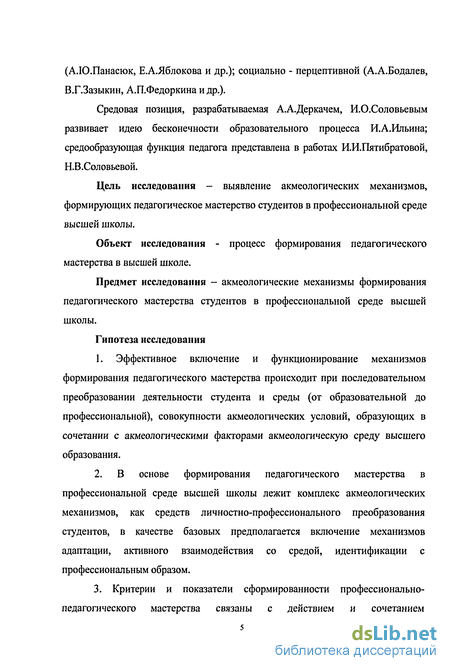 (А.Ю.Панасюк, Е.А.Яблокова и др.); социально - перцептивной (А.А.Бодалев, В.Г.Зазыкин, А.П.Федоркина и др.).

Средовая позиция, разрабатываемая А.А.Деркачем, И.О.Соловьевым развивает идею бесконечности образовательного процесса И.А.Ильина; средообразующая функция педагога представлена в работах И.И.Пятибратовой, Н.В.Соловьевой.

Цель исследования – выявление акмеологических механизмов, формирующих педагогическое мастерство студентов в профессиональной среде высшей школы.

Объект исследования - процесс формирования педагогического мастерства в высшей школе.

Предмет исследования – акмеологические механизмы формирования педагогического мастерства студентов в профессиональной среде высшей школы.

Гипотеза исследования

1. Эффективное включение и функционирование механизмов формирования педагогического мастерства происходит при последовательном преобразовании деятельности студента и среды (от образовательной до профессиональной), совокупности акмеологических условий, образующих в сочетании с акмеологическими факторами акмеологическую среду высшего образования.

2. В основе формирования педагогического мастерства в профессиональной среде высшей школы лежит комплекс акмеологических механизмов, как средств личностно-профессионального преобразования студентов, в качестве базовых предполагается включение механизмов адаптации, активного взаимодействия со средой, идентификации с профессиональным образом.

3. Критерии и показатели сформированности профессионально-педагогического мастерства связаны с действием и сочетанием

5

dsLib.net
библиотека диссертаций